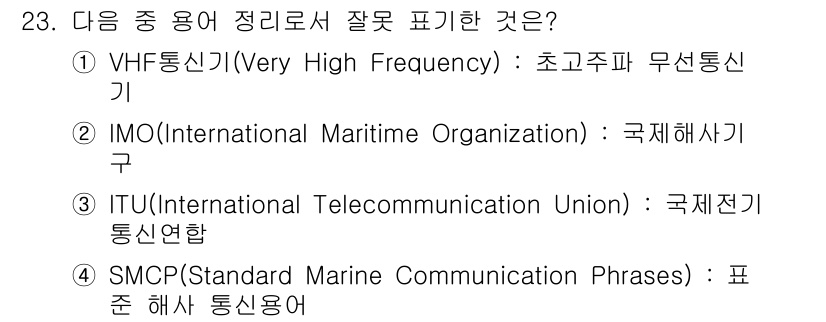 23. 다음 중 용어 정리로서 잘못 표기한 것은?

① VHF통신기(Very High Frequency) : 초고주파 무선통신기

② IMO(International Maritime Organization) : 국제해사기구

③ ITU(International Telecommunication Union) : 국제전기통신연합

④ SMCP(Standard Marine Communication Phrases) : 표준 해사 통신용어